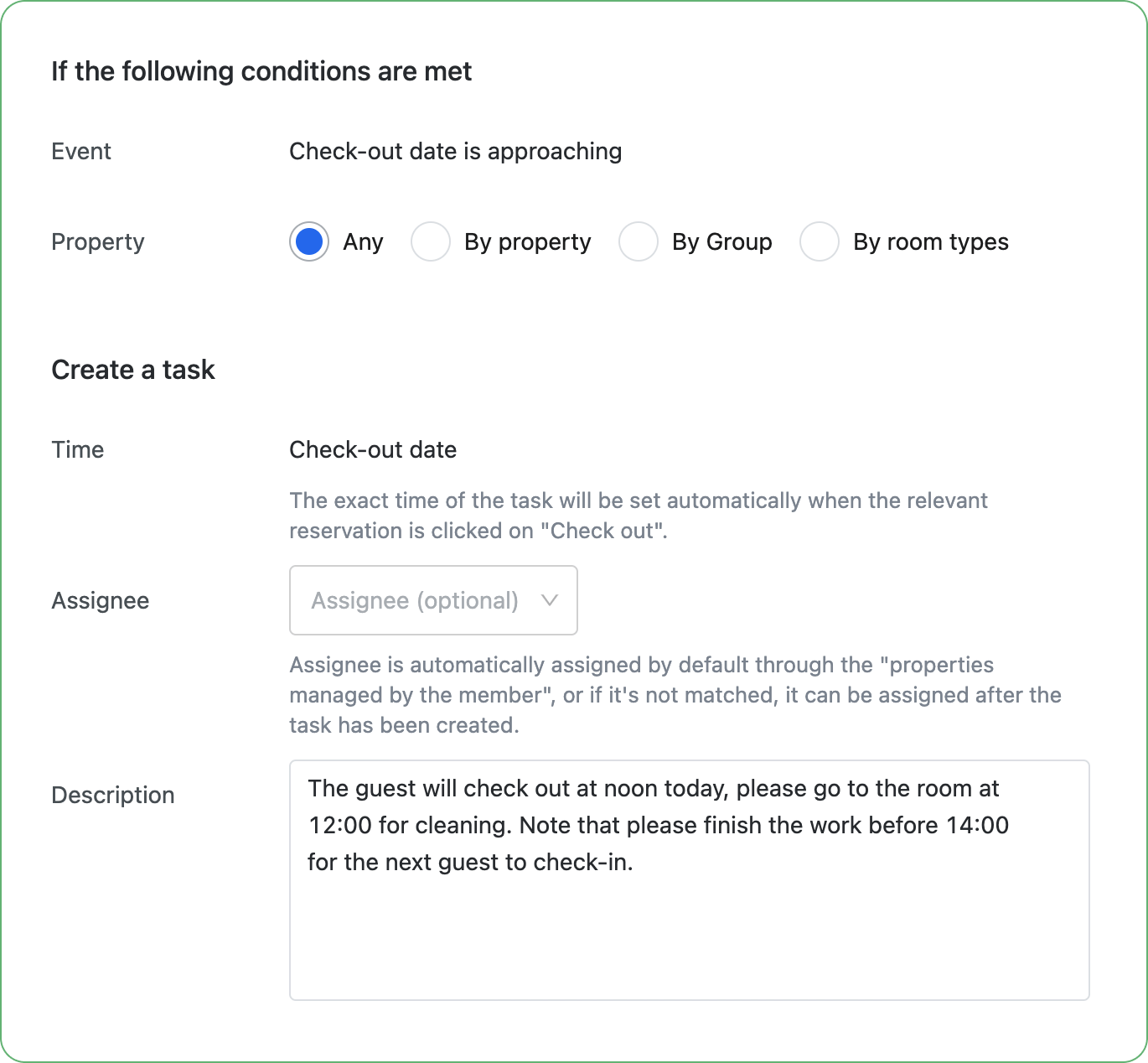 If the following conditions are met

Event Check-out date is approaching

Property Any By property By Group By room types

Create a task

Time Check-out date

The exact time of the task will be set automatically when the relevant reservation is clicked on "Check out".

Assignee Assignee (optional)

Assignee is automatically assigned by default through the "properties managed by the member", or if it's not matched, it can be assigned after the task has been created.

Description The guest will check out at noon today, please go to the room at 12:00 for cleaning. Note that please finish the work before 14:00 for the next guest to check-in.